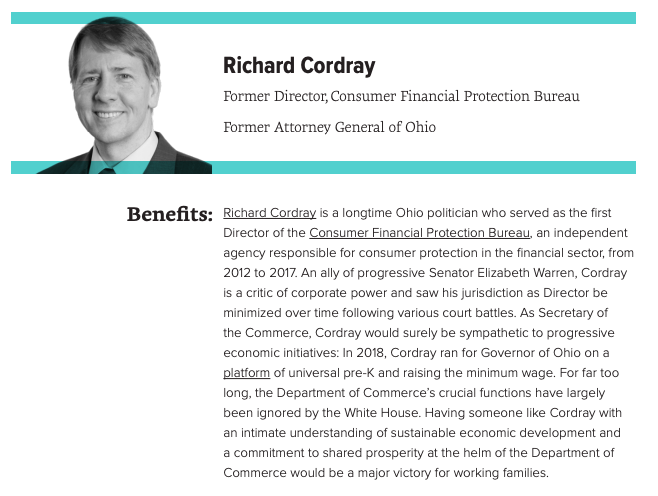 Richard Cordray

Former Director, Consumer Financial Protection Bureau

Former Attorney General of Ohio

Benefits: Richard Cordray is a longtime Ohio politician who served as the first Director of the Consumer Financial Protection Bureau, an independent agency responsible for consumer protection in the financial sector, from 2012 to 2017. An ally of progressive Senator Elizabeth Warren, Cordray is a critic of corporate power and saw his jurisdiction as Director be minimized over time following various court battles. As Secretary of the Commerce, Cordray would surely be sympathetic to progressive economic initiatives: In 2018, Cordray ran for Governor of Ohio on a platform of universal pre-K and raising the minimum wage. For far too long, the Department of Commerce's crucial functions have largely been ignored by the White House. Having someone like Cordray with an intimate understanding of sustainable economic development and a commitment to shared prosperity at the helm of the Department of Commerce would be a major victory for working families.